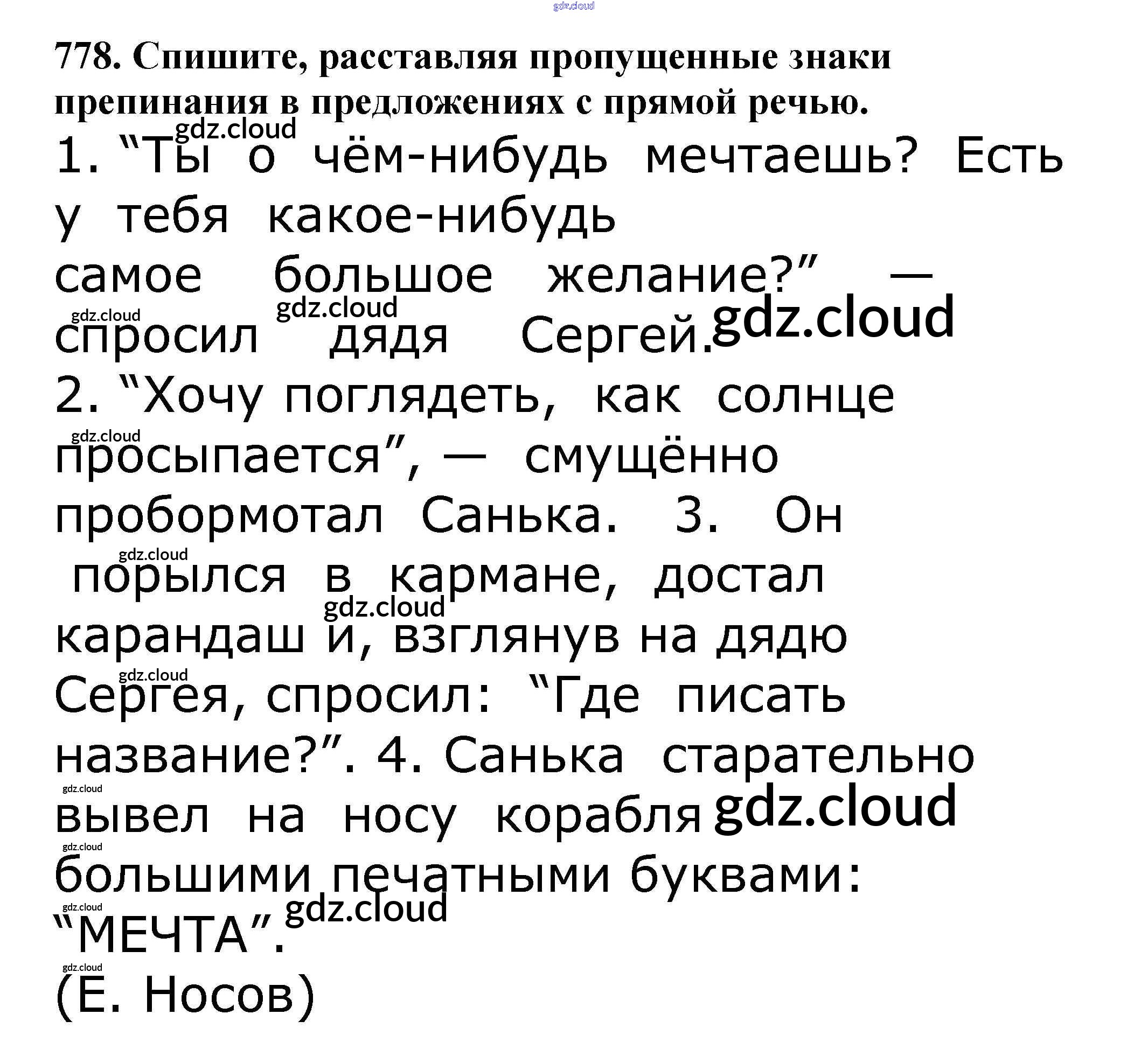 778. Спишите, расставляя пропущенные знаки препинания в предложениях с прямой речью.

1. "Ты о чём-нибудь мечтаешь? Есть у тебя какое-нибудь самое большое желание?" — спросил дядя Сергей. 2. "Хочу поглядеть, как солнце просыпается", — смущённо пробормотал Санька. 3. Он порылся в кармане, достал карандаш и, взглянув на дядю Сергея, спросил: "Где писать название?". 4. Санька старательно вывел на носу корабля большими печатными буквами: "МЕЧТА".

(Е. Носов)

gdz.cloud